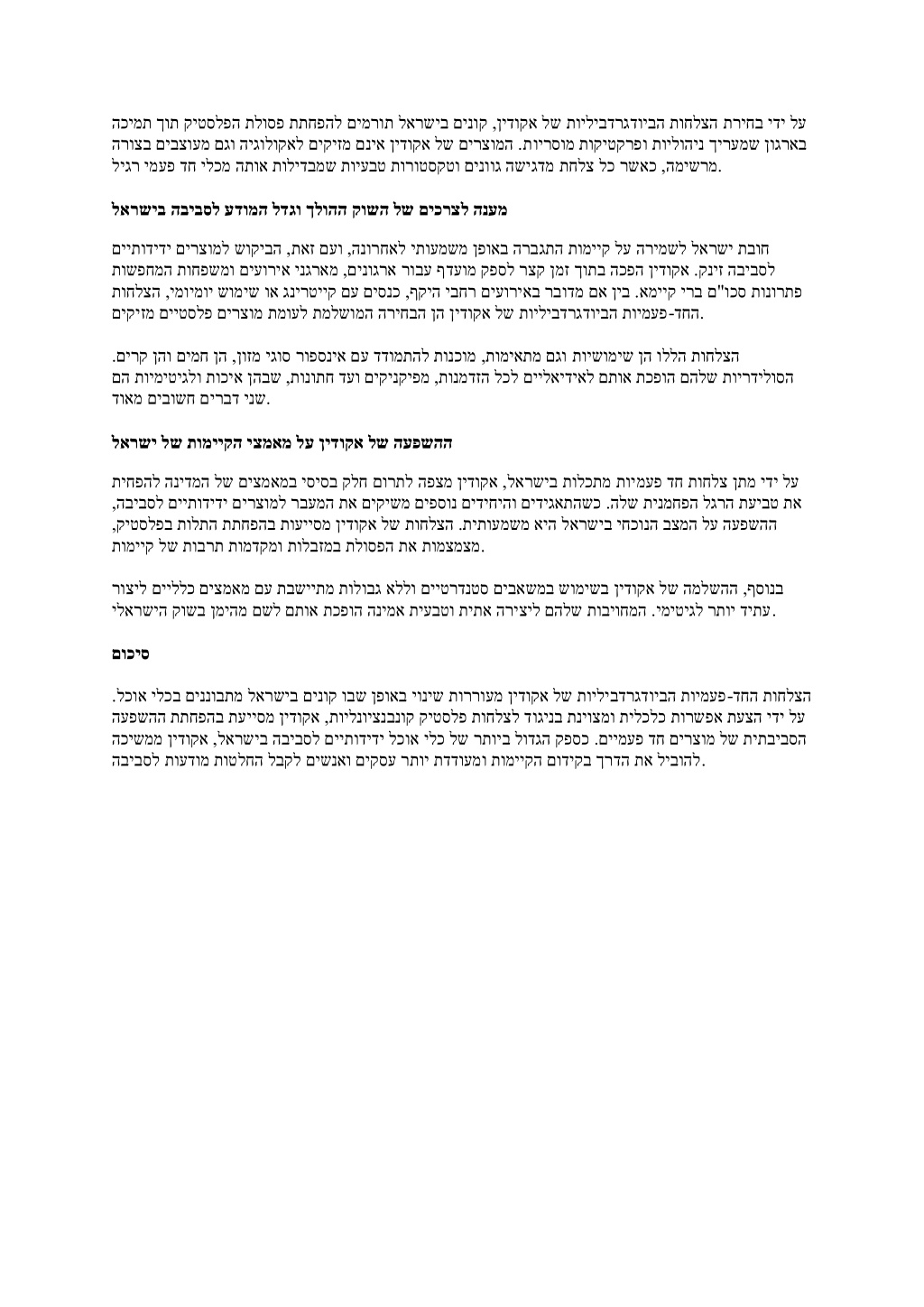 על ידי בחירת הצלחות הביודגרדביליות של אקודין, קונים בישראל תורמים להפחתת פסולת הפלסטיק תוך תמיכה בארגון שמעריך ניהוליות ופרקטיקות מוסריות. המוצרים של אקודין אינם מזיקים לאקולוגיה וגם מעוצבים בצורה מרשימה, כאשר כל צלחת מדגישה גוונים וטקסטורות טבעיות שמבדילות אותה מכלי חד פעמי רגיל.

מענה לצרכים של השוק ההולך וגדל המודע לסביבה בישראל

חובת ישראל לשמירה על קיימות התגברה באופן משמעותי לאחרונה, ועם זאת, הביקוש למוצרים ידידותיים לסביבה זינק. אקודין הפכה בתוך זמן קצר לספק מועדף עבור ארגונים, מארגני אירועים ומשפחות המחפשות פתרונות סכו"ם ברי קיימא. בין אם מדובר באירועים רחבי היקף, כנסים עם קייטרינג או שימוש יומיומי, הצלחות החד-פעמיות הביודגרדביליות של אקודין הן הבחירה המושלמת לעומת מוצרים פלסטיים מזיקים.

הצלחות הללו הן שימושיות וגם מתאימות, מוכנות להתמודד עם אינספור סוגי מזון, הן חמים והן קרים. הסולידריות שלהם הופכת אותם לאידיאליים לכל הזדמנות, מפיקניקים ועד חתונות, שבהן איכות ולגיטימיות הם שני דברים חשובים מאוד.

ההשפעה של אקודין על מאמצי הקיימות של ישראל

על ידי מתן צלחות חד פעמיות מתכלות בישראל, אקודין מצפה לתרום חלק בסיסי במאמצים של המדינה להפחית את טביעת הרגל הפחמנית שלה. כשהתאגידים והיחידים נוספים משיקים את המעבר למוצרים ידידותיים לסביבה, ההשפעה על המצב הנוכחי בישראל היא משמעותית. הצלחות של אקודין מסייעות בהפחתת התלות בפלסטיק, מצמצמות את הפסולת במזבלות ומקדמות תרבות של קיימות.

בנוסף, ההשלמה של אקודין בשימוש במשאבים סטנדרטיים וללא גבולות מתיישבת עם מאמצים כלליים ליצור עתיד יותר לגיטימי. המחויבות שלהם ליצירה אתית וטבעית אמינה הופכת אותם לשם מהימן בשוק הישראלי.

סיכום

הצלחות החד-פעמיות הביודגרדביליות של אקודין מעוררות שינוי באופן שבו קונים בישראל מתבוננים בכלי אוכל. על ידי הצעת אפשרות כלכלית ומצוינת בניגוד לצלחות פלסטיק קונבנציונליות, אקודין מסייעת בהפחתת ההשפעה הסביבתית של מוצרים חד פעמיים. כספק הגדול ביותר של כלי אוכל ידידותיים לסביבה בישראל, אקודין ממשיכה להוביל את הדרך בקידום הקיימות ומעודדת יותר עסקים ואנשים לקבל החלטות מודעות לסביבה.